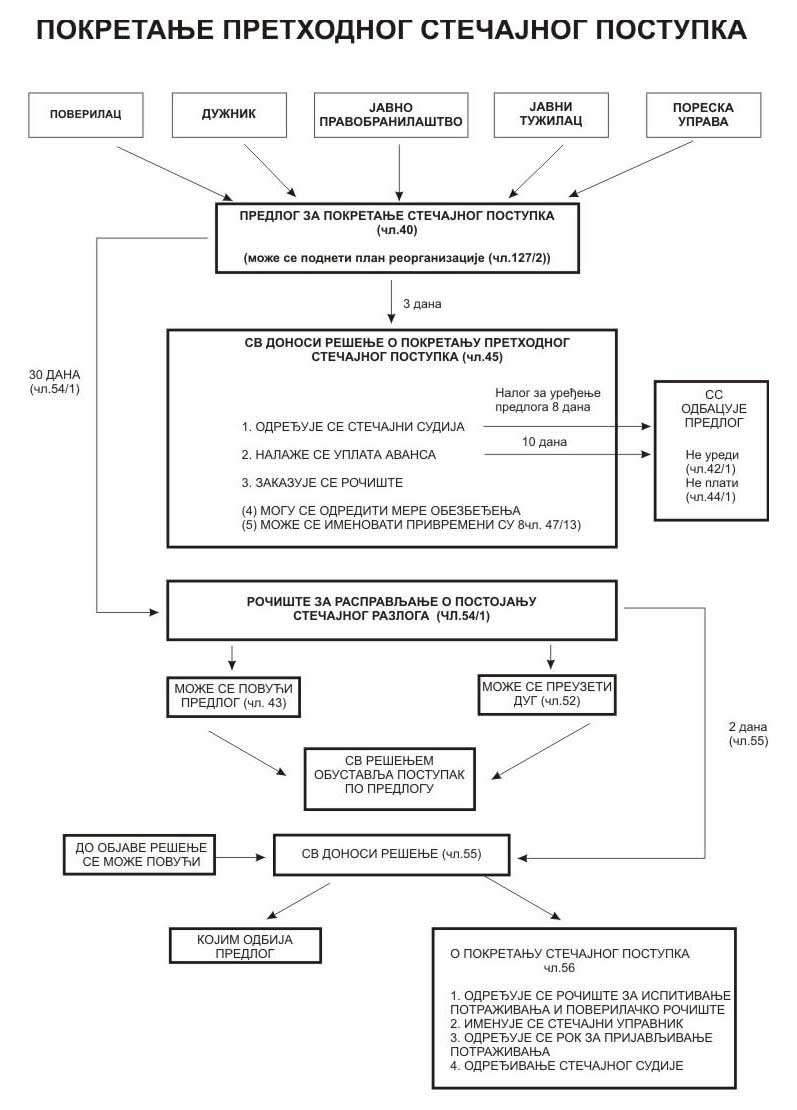 ПОКРЕТАЊЕ ПРЕТХОДНОГ СТЕЧАЈНОГ ПОСТУПКА

ПОВЕРИЛАЦ

ДУЖНИК

ЈАВНО ПРАВОБРАНИЛАШТВО

ЈАВНИ ТУЖИЛАЦ

ПОРЕСКА УПРАВА

ПРЕДЛОГ ЗА ПОКРЕТАЊЕ СТЕЧАЈНОГ ПОСТУПКА (чл.40)

(може се поднети план реорганизације (чл.127/2))

3 дана

30 ДАНА (чл.54/1)

СВ ДОНОСИ РЕШЕЊЕ О ПОКРЕТАЊУ ПРЕТХОДНОГ СТЕЧАЈНОГ ПОСТУПКА (чл.45)

1. ОДРЕЂУЈЕ СЕ СТЕЧАЈНИ СУДИЈА

2. НАЛАЖЕ СЕ УПЛАТА АВАНСА

3. ЗАКАЗУЈЕ СЕ РОЧИШТЕ

(4) МОГУ СЕ ОДРЕДИТИ МЕРЕ ОБЕЗБЕЂЕЊА
(5) МОЖЕ СЕ ИМЕНОВАТИ ПРИВРЕМЕНИ СУ 8чл. 47/13)

Налог за уређење предлога 8 дана

10 дана

СС ОДБАЦУЈЕ ПРЕДЛОГ

Не уреди (чл.42/1)
Не плати (чл.44/1)

РОЧИШТЕ ЗА РАСПРАВЉАЊЕ О ПОСТОЈАЊУ СТЕЧАЈНОГ РАЗЛОГА (ЧЛ.54/1)

МОЖЕ СЕ ПОВУЋИ ПРЕДЛОГ (чл. 43)

МОЖЕ СЕ ПРЕУЗЕТИ ДУГ (чл.52)

2 дана (чл.55)

СВ РЕШЕЊЕМ ОБУСТАВЉА ПОСТУПАК ПО ПРЕДЛОГУ

ДО ОБЈАВЕ РЕШЕЊЕ СЕ МОЖЕ ПОВУЋИ

СВ ДОНОСИ РЕШЕЊЕ (чл.55)

КОЈИМ ОДБИЈА ПРЕДЛОГ

О ПОКРЕТАЊУ СТЕЧАЈНОГ ПОСТУПКА чл.56

1. ОДРЕЂУЈЕ СЕ РОЧИШТЕ ЗА ИСПИТИВАЊЕ ПОТРАЖИВАЊА И ПОВЕРИЛАЧКО РОЧИШТЕ
2. ИМЕНУЈЕ СЕ СТЕЧАЈНИ УПРАВНИК
3. ОДРЕЂУЈЕ СЕ РОК ЗА ПРИЈАВЉИВАЊЕ ПОТРАЖИВАЊА
4. ОДРЕЂИВАЊЕ СТЕЧАЈНОГ СУДИЈЕ